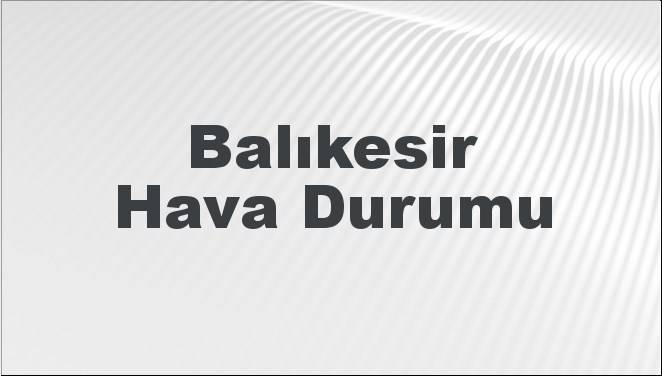 Balıkesir
Hava Durumu